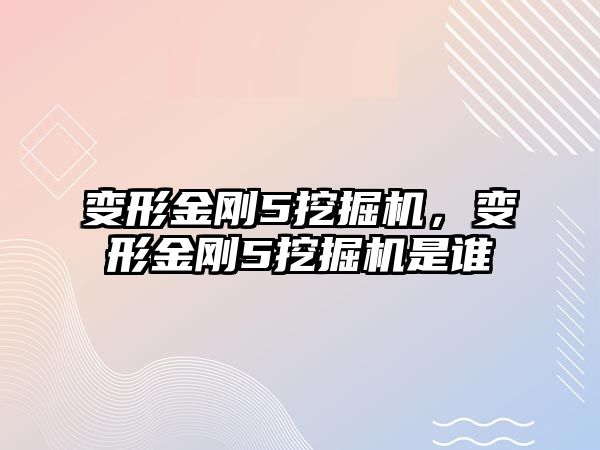 变形金刚5挖掘机，变形金刚5挖掘机是谁